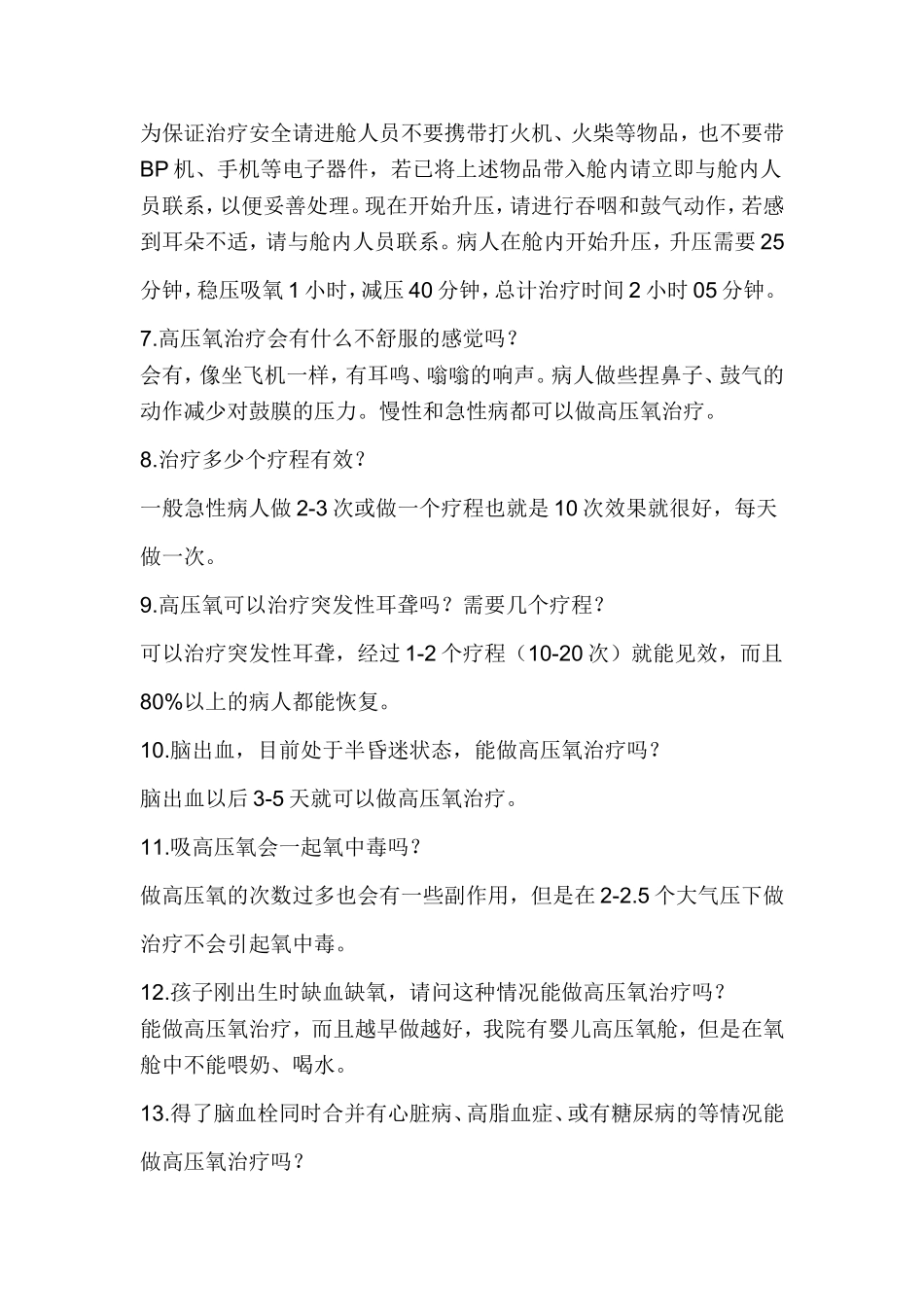 为保证治疗安全请进舱人员不要携带打火机、火柴等物品，也不要带BP机、手机等电子器件，若已将上述物品带入舱内请立即与舱内人员联系，以便妥善处理。现在开始升压，请进行吞咽和鼓气动作，若感到耳朵不适，请与舱内人员联系。病人在舱内开始升压，升压需要25分钟，稳压吸氧1小时，减压40分钟，总计治疗时间2小时05分钟。

7.高压氧治疗会有什么不舒服的感觉吗？
会有，像坐飞机一样，有耳鸣、嗡嗡的响声。病人做些捏鼻子、鼓气的动作减少对鼓膜的压力。慢性和急性病都可以做高压氧治疗。

8.治疗多少个疗程有效？

一般急性病人做2-3次或做一个疗程也就是10次效果就很好，每天做一次。

9.高压氧可以治疗突发性耳聋吗？需要几个疗程？

可以治疗突发性耳聋，经过1-2个疗程（10-20次）就能见效，而且80%以上的病人都能恢复。

10.脑出血，目前处于半昏迷状态，能做高压氧治疗吗？

脑出血以后3-5天就可以做高压氧治疗。

11.吸高压氧会一起氧中毒吗？

做高压氧的次数过多也会有一些副作用，但是在2-2.5个大气压下做治疗不会引起氧中毒。

12.孩子刚出生时缺血缺氧，请问这种情况能做高压氧治疗吗？
能做高压氧治疗，而且越早做越好，我院有婴儿高压氧舱，但是在氧舱中不能喂奶、喝水。

13.得了脑血栓同时合并有心脏病、高脂血症、或有糖尿病的等情况能做高压氧治疗吗？